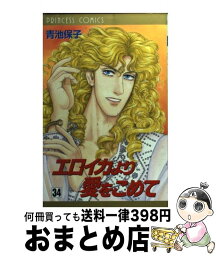 PRINCESS COMICS

青池保子

エロイカより愛をこめて

34

何冊買っても送料一律398円

おまとめ店